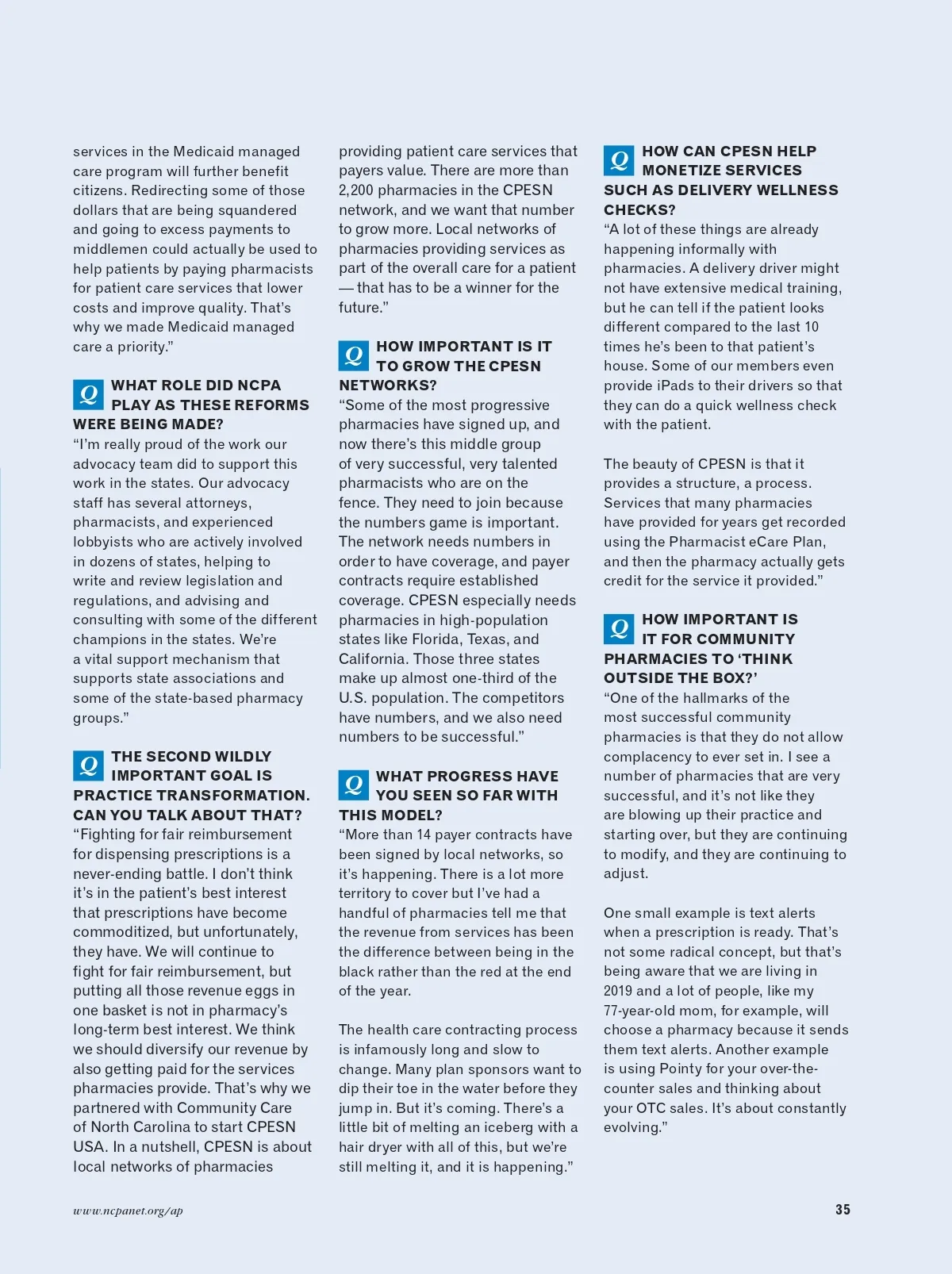 services in the Medicaid managed care program will further benefit citizens. Redirecting some of those dollars that are being squandered and going to excess payments to middlemen could actually be used to help patients by paying pharmacists for patient care services that lower costs and improve quality. That's why we made Medicaid managed care a priority."

Q WHAT ROLE DID NCPA PLAY AS THESE REFORMS WERE BEING MADE?
"I'm really proud of the work our advocacy team did to support this work in the states. Our advocacy staff has several attorneys, pharmacists, and experienced lobbyists who are actively involved in dozens of states, helping to write and review legislation and regulations, and advising and consulting with some of the different champions in the states. We're a vital support mechanism that supports state associations and some of the state-based pharmacy groups."

Q THE SECOND WILDLY IMPORTANT GOAL IS PRACTICE TRANSFORMATION. CAN YOU TALK ABOUT THAT?
"Fighting for fair reimbursement for dispensing prescriptions is a never-ending battle. I don't think it's in the patient's best interest that prescriptions have become commoditized, but unfortunately, they have. We will continue to fight for fair reimbursement, but putting all those revenue eggs in one basket is not in pharmacy's long-term best interest. We think we should diversify our revenue by also getting paid for the services pharmacies provide. That's why we partnered with Community Care of North Carolina to start CPESN USA. In a nutshell, CPESN is about local networks of pharmacies providing patient care services that payers value. There are more than 2,200 pharmacies in the CPESN network, and we want that number to grow more. Local networks of pharmacies providing services as part of the overall care for a patient — that has to be a winner for the future."

Q HOW IMPORTANT IS IT TO GROW THE CPESN NETWORKS?
"Some of the most progressive pharmacies have signed up, and now there's this middle group of very successful, very talented pharmacists who are on the fence. They need to join because the numbers game is important. The network needs numbers in order to have coverage, and payer contracts require established coverage. CPESN especially needs pharmacies in high-population states like Florida, Texas, and California. Those three states make up almost one-third of the U.S. population. The competitors have numbers, and we also need numbers to be successful."

Q WHAT PROGRESS HAVE YOU SEEN SO FAR WITH THIS MODEL?
"More than 14 payer contracts have been signed by local networks, so it's happening. There is a lot more territory to cover but I've had a handful of pharmacies tell me that the revenue from services has been the difference between being in the black rather than the red at the end of the year.

The health care contracting process is infamously long and slow to change. Many plan sponsors want to dip their toe in the water before they jump in. But it's coming. There's a little bit of melting an iceberg with a hair dryer with all of this, but we're still melting it, and it is happening."

Q HOW CAN CPESN HELP MONETIZE SERVICES SUCH AS DELIVERY WELLNESS CHECKS?
"A lot of these things are already happening informally with pharmacies. A delivery driver might not have extensive medical training, but he can tell if the patient looks different compared to the last 10 times he's been to that patient's house. Some of our members even provide iPads to their drivers so that they can do a quick wellness check with the patient.

The beauty of CPESN is that it provides a structure, a process. Services that many pharmacies have provided for years get recorded using the Pharmacist eCare Plan, and then the pharmacy actually gets credit for the service it provided."

Q HOW IMPORTANT IS IT FOR COMMUNITY PHARMACIES TO 'THINK OUTSIDE THE BOX?'
"One of the hallmarks of the most successful community pharmacies is that they do not allow complacency to ever set in. I see a number of pharmacies that are very successful, and it's not like they are blowing up their practice and starting over, but they are continuing to modify, and they are continuing to adjust.

One small example is text alerts when a prescription is ready. That's not some radical concept, but that's being aware that we are living in 2019 and a lot of people, like my 77-year-old mom, for example, will choose a pharmacy because it sends them text alerts. Another example is using Pointy for your over-the-counter sales and thinking about your OTC sales. It's about constantly evolving."

www.ncpanet.org/ap

35